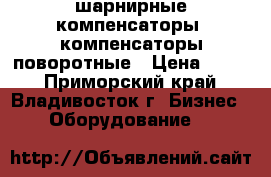 шарнирные компенсаторы компенсаторы поворотные Цена Приморский край Владивосток г Бизнес Оборудование

http://Объявлений.сайт